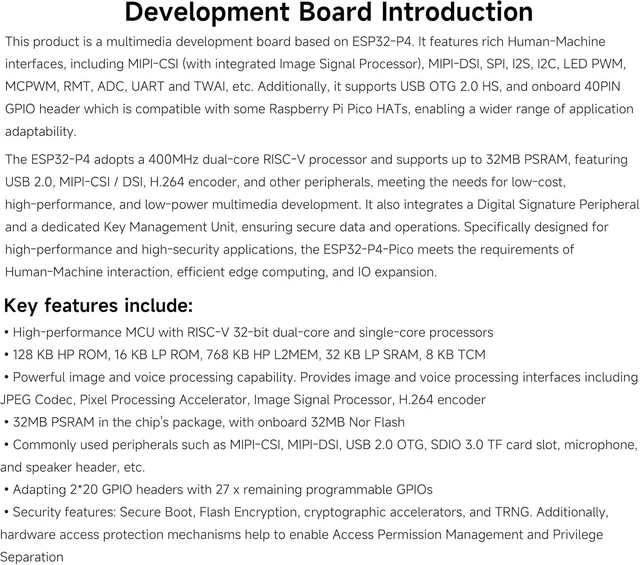 Development Board Introduction

This product is a multimedia development board based on ESP32-P4. It features rich Human-Machine interfaces, including MIPI-CSI (with integrated Image Signal Processor), MIPI-DSI, SPI, I2S, I2C, LED PWM, MCPWM, RMT, ADC, UART and TWAI, etc. Additionally, it supports USB OTG 2.0 HS, and onboard 40PIN GPIO header which is compatible with some Raspberry Pi Pico HATs, enabling a wider range of application adaptability.

The ESP32-P4 adopts a 400MHz dual-core RISC-V processor and supports up to 32MB PSRAM, featuring USB 2.0, MIPI-CSI / DSI, H.264 encoder, and other peripherals, meeting the needs for low-cost, high-performance, and low-power multimedia development. It also integrates a Digital Signature Peripheral and a dedicated Key Management Unit, ensuring secure data and operations. Specifically designed for high-performance and high-security applications, the ESP32-P4-Pico meets the requirements of Human-Machine interaction, efficient edge computing, and IO expansion.

Key features include:

• High-performance MCU with RISC-V 32-bit dual-core and single-core processors
• 128 KB HP ROM, 16 KB LP ROM, 768 KB HP L2MEM, 32 KB LP SRAM, 8 KB TCM
• Powerful image and voice processing capability. Provides image and voice processing interfaces including JPEG Codec, Pixel Processing Accelerator, Image Signal Processor, H.264 encoder
• 32MB PSRAM in the chip's package, with onboard 32MB Nor Flash
• Commonly used peripherals such as MIPI-CSI, MIPI-DSI, USB 2.0 OTG, SDIO 3.0 TF card slot, microphone, and speaker header, etc.
• Adapting 2*20 GPIO headers with 27 x remaining programmable GPIOs
• Security features: Secure Boot, Flash Encryption, cryptographic accelerators, and TRNG. Additionally, hardware access protection mechanisms help to enable Access Permission Management and Privilege Separation